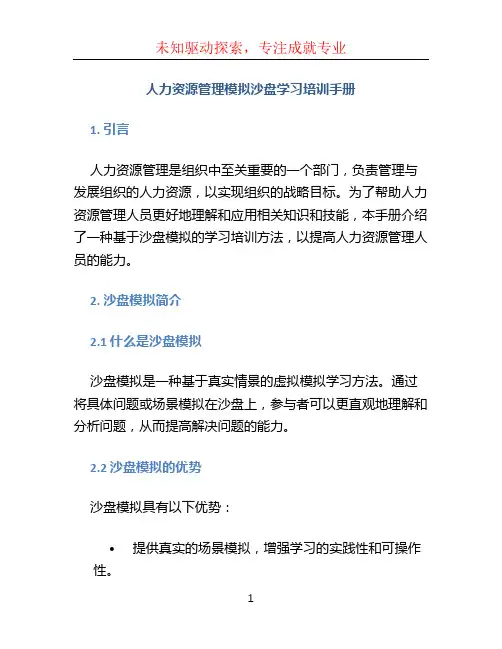 未知驱动探索，专注成就专业

人力资源管理模拟沙盘学习培训手册

1. 引言

人力资源管理是组织中至关重要的一个部门，负责管理与发展组织的人力资源，以实现组织的战略目标。为了帮助人力资源管理人员更好地理解和应用相关知识和技能，本手册介绍了一种基于沙盘模拟的学习培训方法，以提高人力资源管理人员的能力。

2. 沙盘模拟简介

2.1 什么是沙盘模拟

沙盘模拟是一种基于真实情景的虚拟模拟学习方法。通过将具体问题或场景模拟在沙盘上，参与者可以更直观地理解和分析问题，从而提高解决问题的能力。

2.2 沙盘模拟的优势

沙盘模拟具有以下优势：

• 提供真实的场景模拟，增强学习的实践性和可操作性。

1